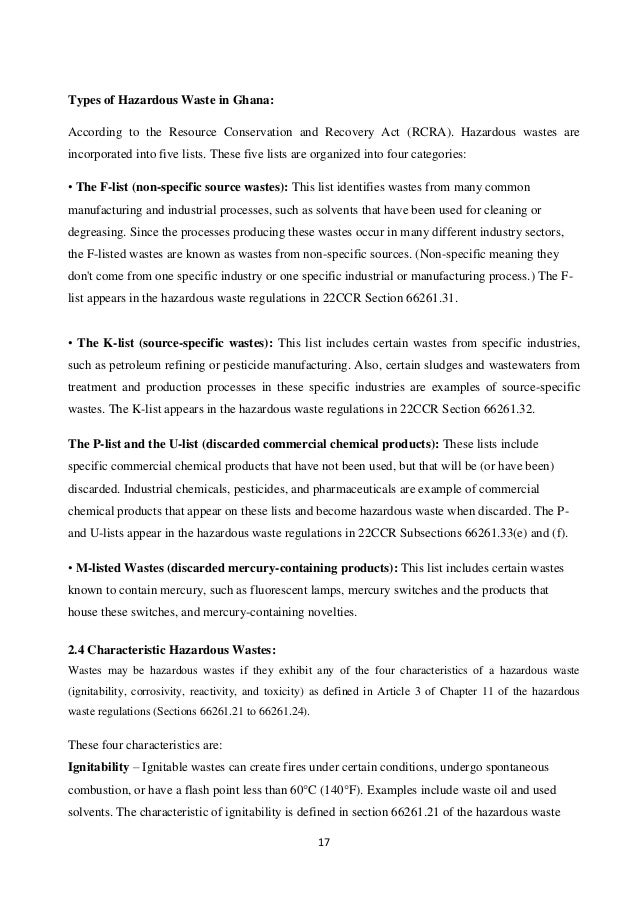 Types of Hazardous Waste in Ghana:

According to the Resource Conservation and Recovery Act (RCRA). Hazardous wastes are incorporated into five lists. These five lists are organized into four categories:

• The F-list (non-specific source wastes): This list identifies wastes from many common manufacturing and industrial processes, such as solvents that have been used for cleaning or degreasing. Since the processes producing these wastes occur in many different industry sectors, the F-listed wastes are known as wastes from non-specific sources. (Non-specific meaning they don't come from one specific industry or one specific industrial or manufacturing process.) The F-list appears in the hazardous waste regulations in 22CCR Section 66261.31.

• The K-list (source-specific wastes): This list includes certain wastes from specific industries, such as petroleum refining or pesticide manufacturing. Also, certain sludges and wastewaters from treatment and production processes in these specific industries are examples of source-specific wastes. The K-list appears in the hazardous waste regulations in 22CCR Section 66261.32.

The P-list and the U-list (discarded commercial chemical products): These lists include specific commercial chemical products that have not been used, but that will be (or have been) discarded. Industrial chemicals, pesticides, and pharmaceuticals are example of commercial chemical products that appear on these lists and become hazardous waste when discarded. The P- and U-lists appear in the hazardous waste regulations in 22CCR Subsections 66261.33(e) and (f).

• M-listed Wastes (discarded mercury-containing products): This list includes certain wastes known to contain mercury, such as fluorescent lamps, mercury switches and the products that house these switches, and mercury-containing novelties.

2.4 Characteristic Hazardous Wastes:
Wastes may be hazardous wastes if they exhibit any of the four characteristics of a hazardous waste (ignitability, corrosivity, reactivity, and toxicity) as defined in Article 3 of Chapter 11 of the hazardous waste regulations (Sections 66261.21 to 66261.24).

These four characteristics are:
Ignitability – Ignitable wastes can create fires under certain conditions, undergo spontaneous combustion, or have a flash point less than 60°C (140°F). Examples include waste oil and used solvents. The characteristic of ignitability is defined in section 66261.21 of the hazardous waste

17